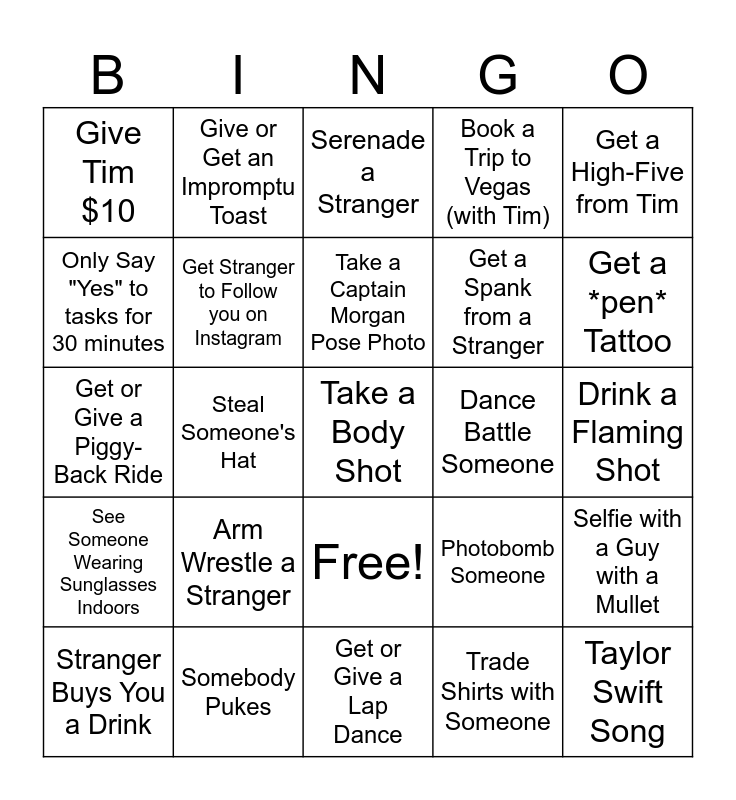 | B | I | N | G | O |
|---|---|---|---|---|
| Give Tim \$10 | Give or Get an Impromptu Toast | Serenade a Stranger | Book a Trip to Vegas (with Tim) | Get a High-Five from Tim |
| Only Say "Yes" to tasks for 30 minutes | Get Stranger to Follow you on Instagram | Take a Captain Morgan Pose Photo | Get a Spank from a Stranger | Get a \*pen\* Tattoo |
| Get or Give a Piggy-Back Ride | Steal Someone's Hat | Take a Body Shot | Dance Battle Someone | Drink a Flaming Shot |
| See Someone Wearing Sunglasses Indoors | Arm Wrestle a Stranger | Free! | Photobomb Someone | Selfie with a Guy with a Mullet |
| Stranger Buys You a Drink | Somebody Pukes | Get or Give a Lap Dance | Trade Shirts with Someone | Taylor Swift Song |